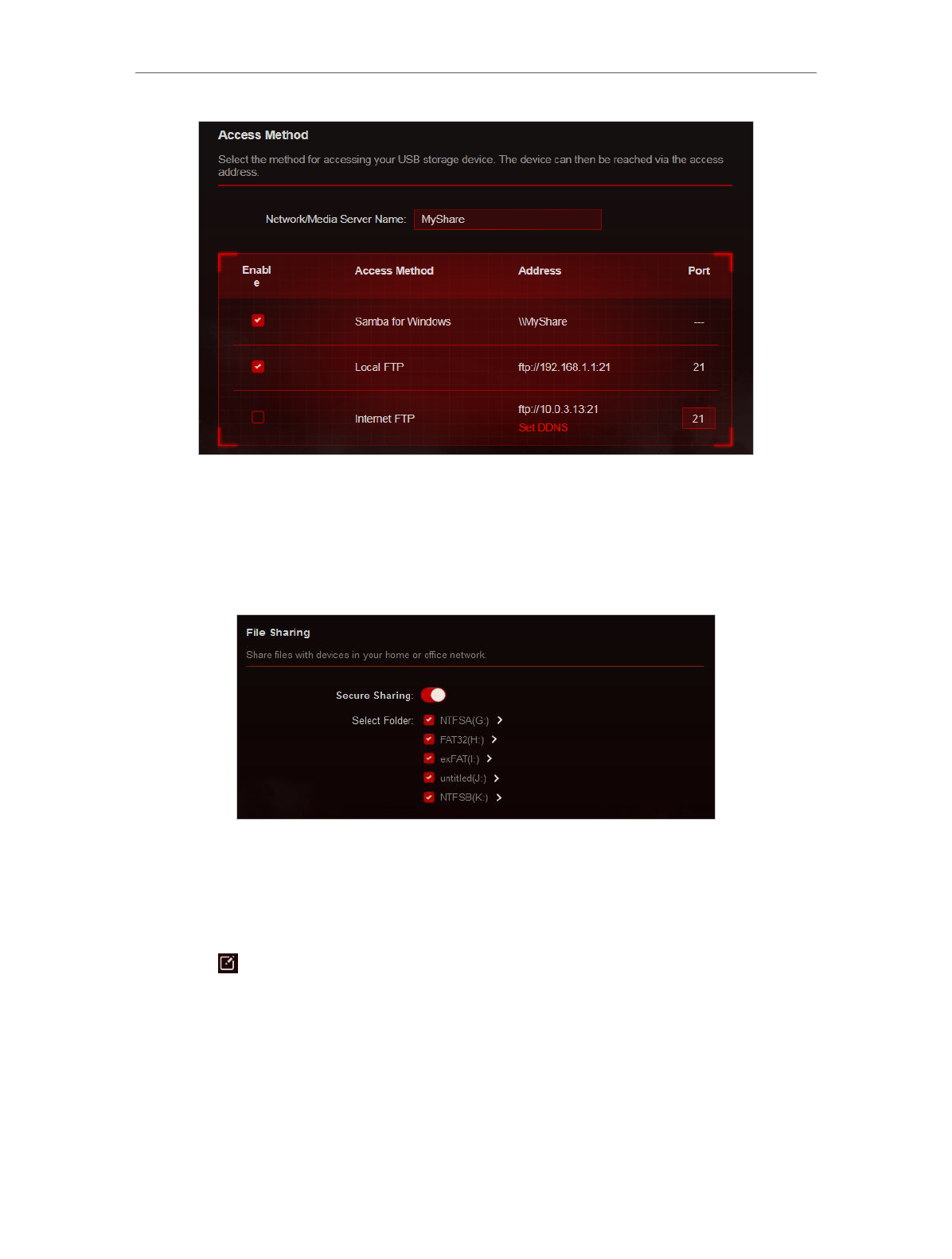 Access Method

Select the method for accessing your USB storage device. The device can then be reached via the access address.

Network/Media Server Name: MyShare

| Enable | Access Method | Address | Port |
|---|---|---|---|
| | Samba for Windows | \\MyShare | --- |
| | Local FTP | ftp://192.168.1.1:21 | 21 |
| | Internet FTP | ftp://10.0.3.13:21 Set DDNS | 21 |

File Sharing

Share files with devices in your home or office network.

Secure Sharing:

Select Folder: NTFSA(G:) FAT32(H:) exFAT(I:) untitled(J:) NTFSB(K:)